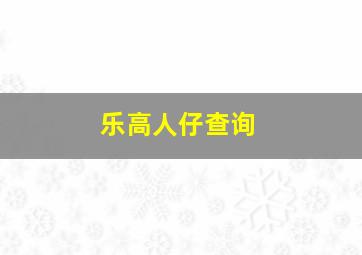 乐高人仔查询